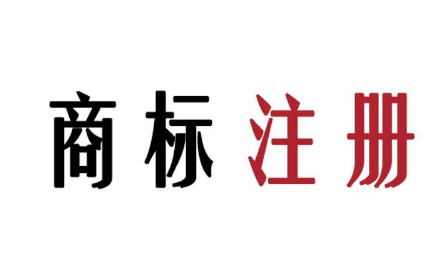 商标注册